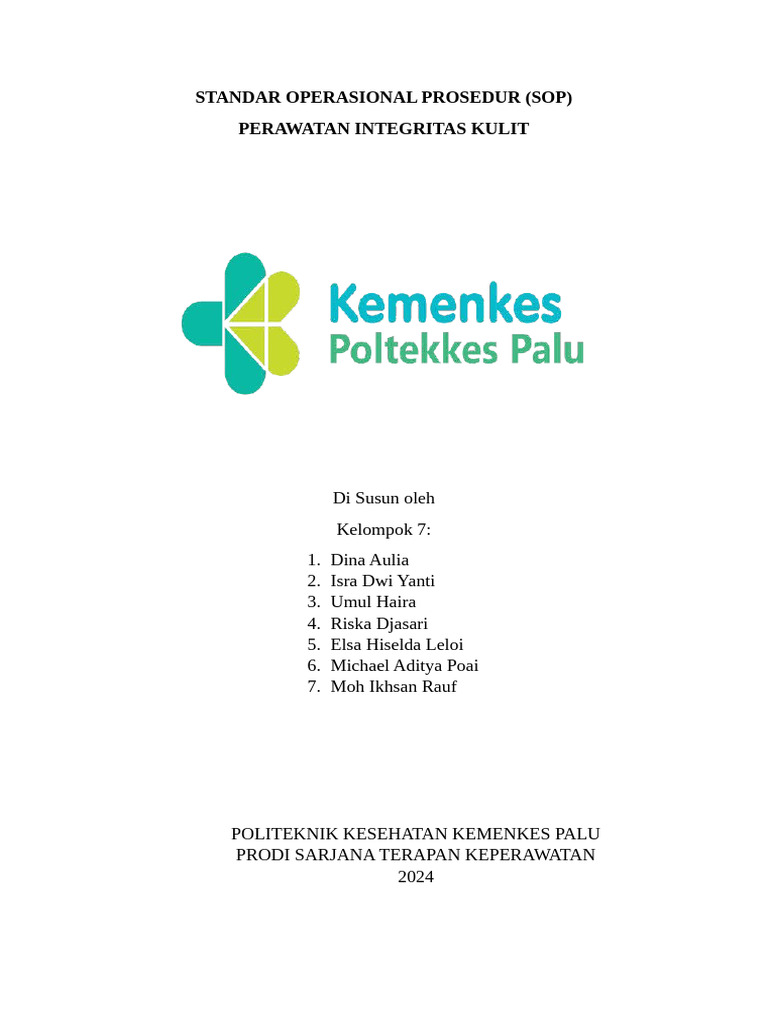 STANDAR OPERASIONAL PROSEDUR (SOP)

PERAWATAN INTEGRITAS KULIT

Kemenkes
Poltekkes Palu

Di Susun oleh

Kelompok 7:

1. Dina Aulia
2. Isra Dwi Yanti
3. Umul Haira
4. Riska Djasari
5. Elsa Hiselda Leloi
6. Michael Aditya Poai
7. Moh Ikhsan Rauf

POLITEKNIK KESEHATAN KEMENKES PALU
PRODI SARJANA TERAPAN KEPERAWATAN
2024